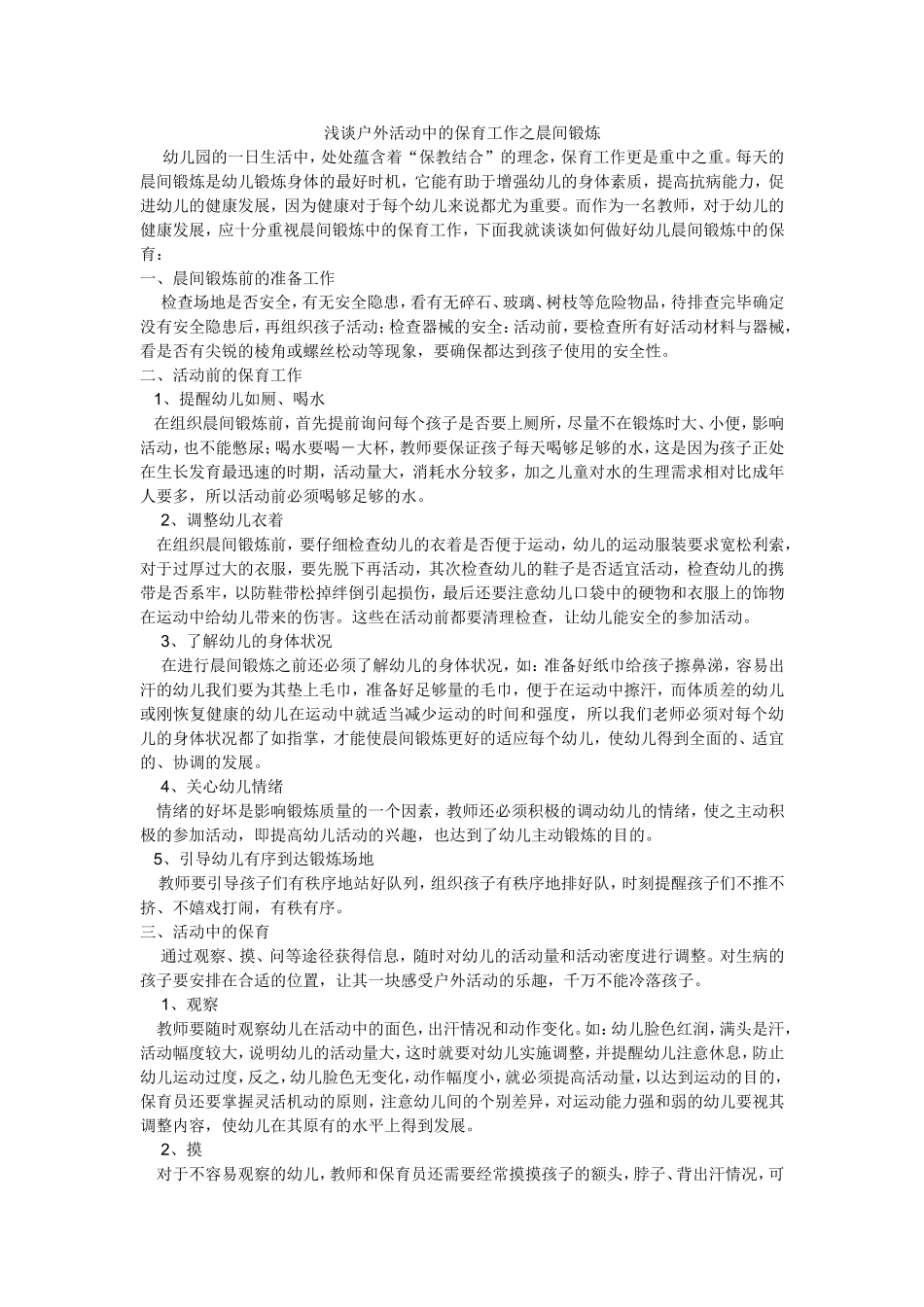 浅谈户外活动中的保育工作之晨间锻炼

幼儿园的一日生活中，处处蕴含着“保教结合”的理念，保育工作更是重中之重。每天的晨间锻炼是幼儿锻炼身体的最好时机，它能有助于增强幼儿的身体素质，提高抗病能力，促进幼儿的健康发展，因为健康对于每个幼儿来说都尤为重要。而作为一名教师，对于幼儿的健康发展，应十分重视晨间锻炼中的保育工作，下面我就谈谈如何做好幼儿晨间锻炼中的保育：

一、晨间锻炼前的准备工作

检查场地是否安全，有无安全隐患，看有无碎石、玻璃、树枝等危险物品，待排查完毕确定没有安全隐患后，再组织孩子活动；检查器械的安全：活动前，要检查所有好活动材料与器械，看是否有尖锐的棱角或螺丝松动等现象，要确保都达到孩子使用的安全性。

二、活动前的保育工作

1、提醒幼儿如厕、喝水

在组织晨间锻炼前，首先提前询问每个孩子是否要上厕所，尽量不在锻炼时大、小便，影响活动，也不能憋尿；喝水要喝一大杯，教师要保证孩子每天喝够足够的水，这是因为孩子正处在生长发育最迅速的时期，活动量大，消耗水分较多，加之儿童对水的生理需求相对比成年人要多，所以活动前必须喝够足够的水。

2、调整幼儿衣着

在组织晨间锻炼前，要仔细检查幼儿的衣着是否便于运动，幼儿的运动服装要求宽松利索，对于过厚过大的衣服，要先脱下再活动，其次检查幼儿的鞋子是否适宜活动，检查幼儿的携带是否系牢，以防鞋带松掉绊倒引起损伤，最后还要注意幼儿口袋中的硬物和衣服上的饰物在运动中给幼儿带来的伤害。这些在活动前都要清理检查，让幼儿能安全的参加活动。

3、了解幼儿的身体状况

在进行晨间锻炼之前还必须了解幼儿的身体状况，如：准备好纸巾给孩子擦鼻涕，容易出汗的幼儿我们要为其垫上毛巾，准备好足够量的毛巾，便于在运动中擦汗，而体质差的幼儿或刚恢复健康的幼儿在运动中就适当减少运动的时间和强度，所以我们老师必须对每个幼儿的身体状况都了如指掌，才能使晨间锻炼更好的适应每个幼儿，使幼儿得到全面的、适宜的、协调的发展。

4、关心幼儿情绪

情绪的好坏是影响锻炼质量的一个因素，教师还必须积极的调动幼儿的情绪，使之主动积极的参加活动，即提高幼儿活动的兴趣，也达到了幼儿主动锻炼的目的。

5、引导幼儿有序到达锻炼场地

教师要引导孩子们有秩序地站好队列，组织孩子有秩序地排好队，时刻提醒孩子们不推不挤、不嬉戏打闹，有秩有序。

三、活动中的保育

通过观察、摸、问等途径获得信息，随时对幼儿的活动量和活动密度进行调整。对生病的孩子要安排在合适的位置，让其一块感受户外活动的乐趣，千万不能冷落孩子。

1、观察

教师要随时观察幼儿在活动中的面色，出汗情况和动作变化。如：幼儿脸色红润，满头是汗，活动幅度较大，说明幼儿的活动量大，这时就要对幼儿实施调整，并提醒幼儿注意休息，防止幼儿运动过度，反之，幼儿脸色无变化，动作幅度小，就必须提高活动量，以达到运动的目的，保育员还要掌握灵活机动的原则，注意幼儿间的个别差异，对运动能力强和弱的幼儿要视其调整内容，使幼儿在其原有的水平上得到发展。

2、摸

对于不容易观察的幼儿，教师和保育员还需要经常摸摸孩子的额头，脖子、背出汗情况，可